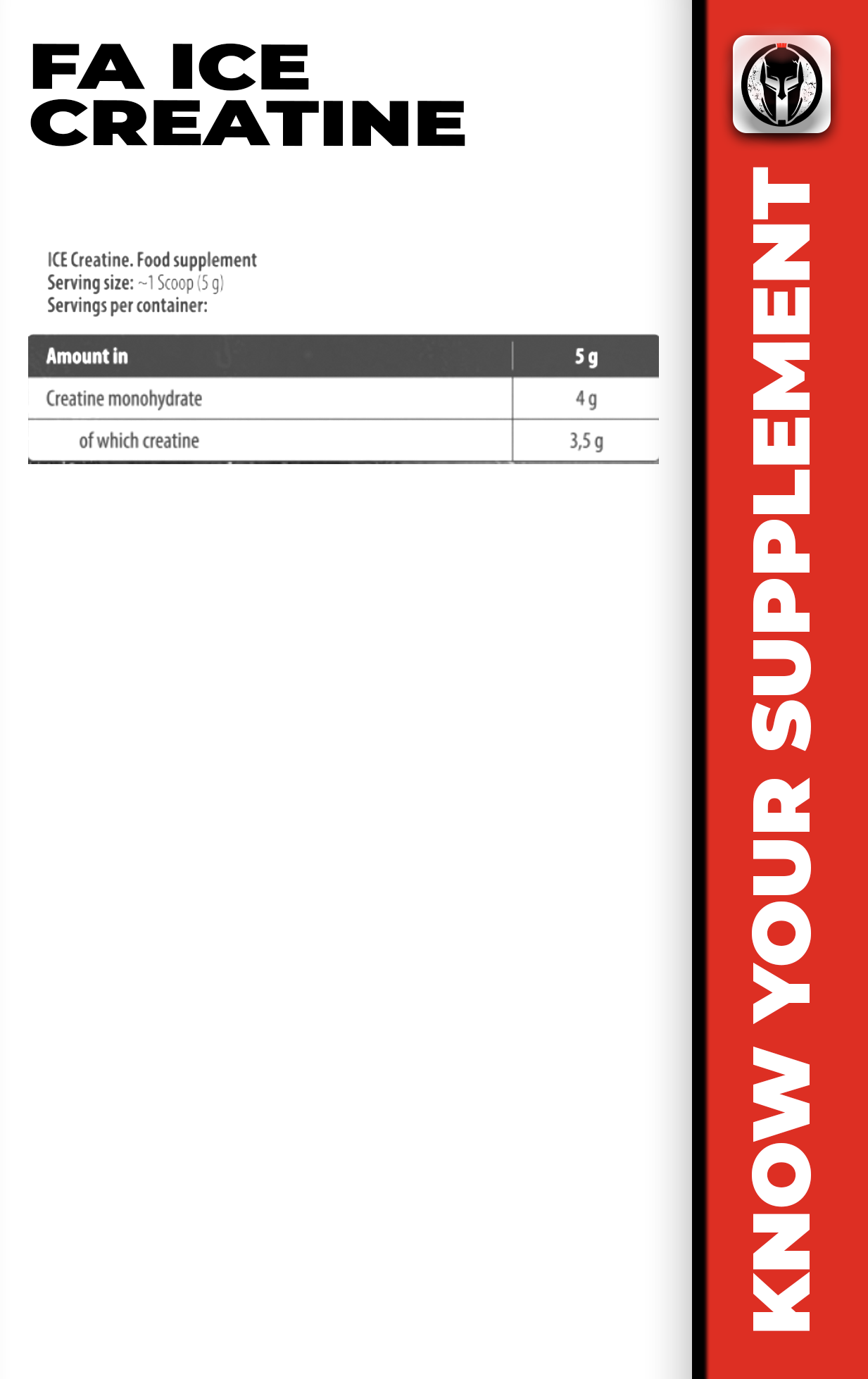 FA ICE CREATINE

ICE Creatine. Food supplement
Serving size: ~1 Scoop (5 g)
Servings per container:

| Amount in | 5 g |
|---|---|
| Creatine monohydrate | 4 g |
| of which creatine | 3,5 g |

KNOW YOUR SUPPLEMENT